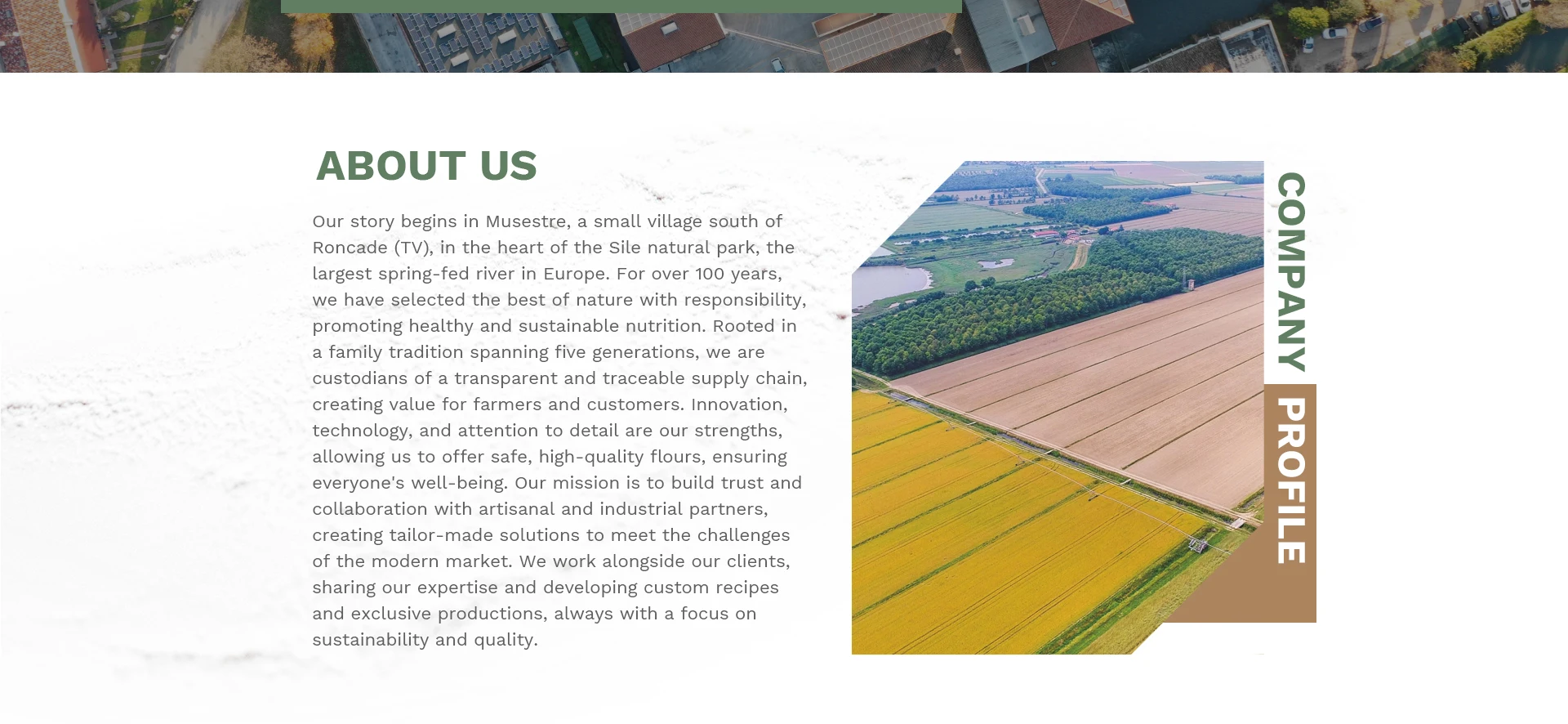 ABOUT US

Our story begins in Musestre, a small village south of Roncade (TV), in the heart of the Sile natural park, the largest spring-fed river in Europe. For over 100 years, we have selected the best of nature with responsibility, promoting healthy and sustainable nutrition. Rooted in a family tradition spanning five generations, we are custodians of a transparent and traceable supply chain, creating value for farmers and customers. Innovation, technology, and attention to detail are our strengths, allowing us to offer safe, high-quality flours, ensuring everyone's well-being. Our mission is to build trust and collaboration with artisanal and industrial partners, creating tailor-made solutions to meet the challenges of the modern market. We work alongside our clients, sharing our expertise and developing custom recipes and exclusive productions, always with a focus on sustainability and quality.

COMPANY
PROFILE